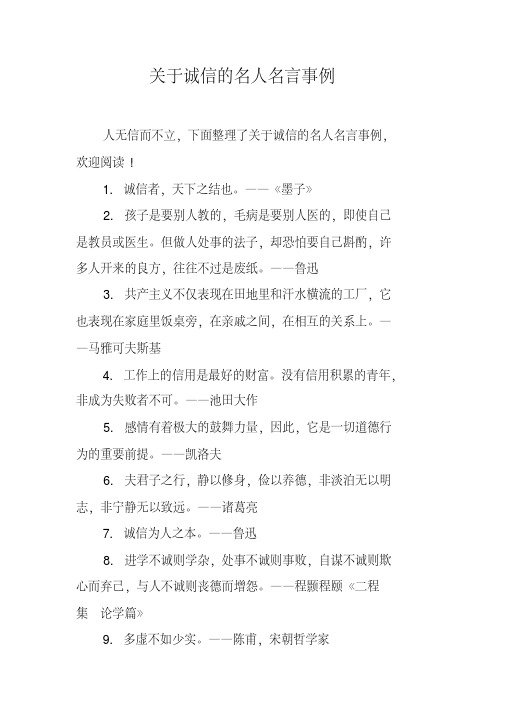 关于诚信的名人名言事例

人无信而不立，下面整理了关于诚信的名人名言事例，欢迎阅读！

1. 诚信者，天下之结也。——《墨子》

2. 孩子是要别人教的，毛病是要别人医的，即使自己是教员或医生。但做人处事的法子，却恐怕要自己斟酌，许多人开来的良方，往往不过是废纸。——鲁迅

3. 共产主义不仅表现在田地里和汗水横流的工厂，它也表现在家庭里饭桌旁，在亲戚之间，在相互的关系上。——马雅可夫斯基

4. 工作上的信用是最好的财富。没有信用积累的青年，非成为失败者不可。——池田大作

5. 感情有着极大的鼓舞力量，因此，它是一切道德行为的重要前提。——凯洛夫

6. 夫君子之行，静以修身，俭以养德，非淡泊无以明志，非宁静无以致远。——诸葛亮

7. 诚信为人之本。——鲁迅

8. 进学不诚则学杂，处事不诚则事败，自谋不诚则欺心而弃己，与人不诚则丧德而增怨。——程颢程颐《二程集 论学篇》

9. 多虚不如少实。——陈甫，宋朝哲学家